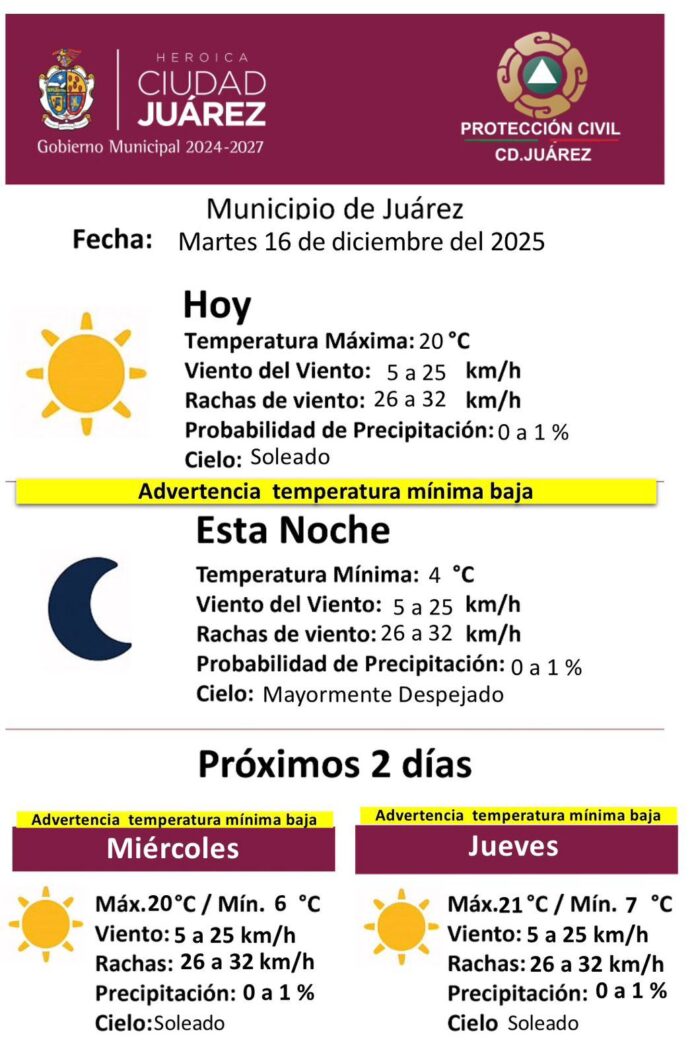 HEROICA
CIUDAD
JUÁREZ
Gobierno Municipal 2024-2027

PROTECCIÓN CIVIL
CD.JUÁREZ

Municipio de Juárez
Fecha: Martes 16 de diciembre del 2025

Hoy
Temperatura Máxima: 20 °C
Viento del Viento: 5 a 25 km/h
Rachas de viento: 26 a 32 km/h
Probabilidad de Precipitación: 0 a 1 %
Cielo: Soleado

Advertencia temperatura mínima baja

Esta Noche
Temperatura Mínima: 4 °C
Viento del Viento: 5 a 25 km/h
Rachas de viento: 26 a 32 km/h
Probabilidad de Precipitación: 0 a 1 %
Cielo: Mayormente Despejado

Próximos 2 días

Advertencia temperatura mínima baja
Miércoles
Máx.20°C / Mín. 6 °C
Viento: 5 a 25 km/h
Rachas: 26 a 32 km/h
Precipitación: 0 a 1 %
Cielo:Soleado

Advertencia temperatura mínima baja
Jueves
Máx.21°C / Mín. 7 °C
Viento: 5 a 25 km/h
Rachas: 26 a 32 km/h
Precipitación: 0 a 1 %
Cielo Soleado